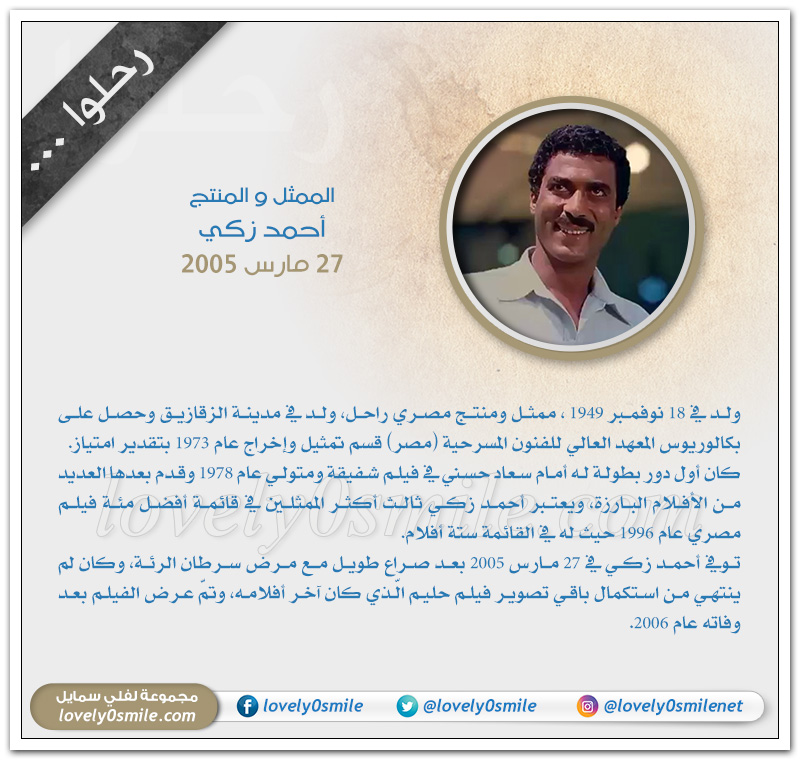 رحلوا ...

الممثل و المنتج
أحمد زكي
27 مارس 2005

ولد في 18 نوفمبر 1949 ، ممثل ومنتج مصري راحل، ولد في مدينة الزقازيق وحصل على بكالوريوس المعهد العالي للفنون المسرحية (مصر) قسم تمثيل وإخراج عام 1973 بتقدير امتياز.
كان أول دور بطولة له أمام سعاد حسني في فيلم شفيقة ومتولي عام 1978 وقدم بعدها العديد من الأفلام البارزة، ويعتبر أحمد زكي ثالث أكثر الممثلين في قائمة أفضل مئة فيلم مصري عام 1996 حيث له في القائمة ستة أفلام.
توفي أحمد زكي في 27 مارس 2005 بعد صراع طويل مع مرض سرطان الرئة، وكان لم ينتهي من استكمال باقي تصوير فيلم حليم الّذي كان آخر أفلامه، وتمّ عرض الفيلم بعد وفاته عام 2006.

lovely0smile.com

مجموعة لفلي سمايل
lovely0smile.com
lovely0smile
@lovely0smile
@lovely0smilenet